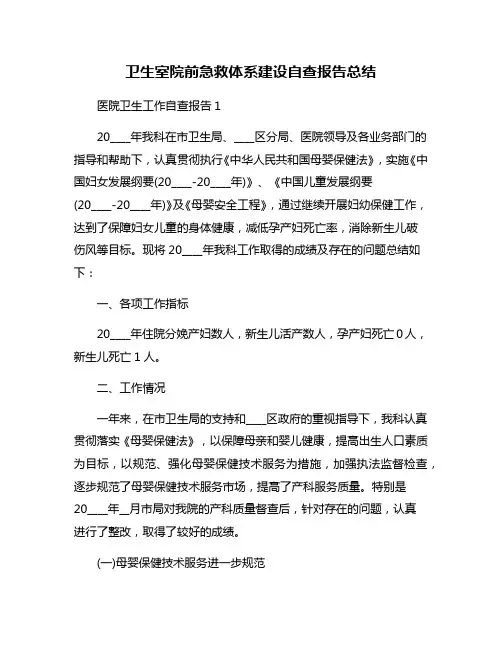 卫生室院前急救体系建设自查报告总结

医院卫生工作自查报告 1

20____年我科在市卫生局、____区分局、医院领导及各业务部门的指导和帮助下，认真贯彻执行《中华人民共和国母婴保健法》，实施《中国妇女发展纲要(20____-20____年)》、《中国儿童发展纲要(20____-20____年)》及《母婴安全工程》，通过继续开展妇幼保健工作，达到了保障妇女儿童的身体健康，减低孕产妇死亡率，消除新生儿破伤风等目标。现将 20____年我科工作取得的成绩及存在的问题总结如下：

一、各项工作指标

20____年住院分娩产妇数人，新生儿活产数人，孕产妇死亡 0 人，新生儿死亡 1 人。

二、工作情况

一年来，在市卫生局的支持和____区政府的重视指导下，我科认真贯彻落实《母婴保健法》，以保障母亲和婴儿健康，提高出生人口素质为目标，以规范、强化母婴保健技术服务为措施，加强执法监督检查，逐步规范了母婴保健技术服务市场，提高了产科服务质量。特别是 20____年__月市局对我院的产科质量督查后，针对存在的问题，认真进行了整改，取得了较好的成绩。

(一)母婴保健技术服务进一步规范